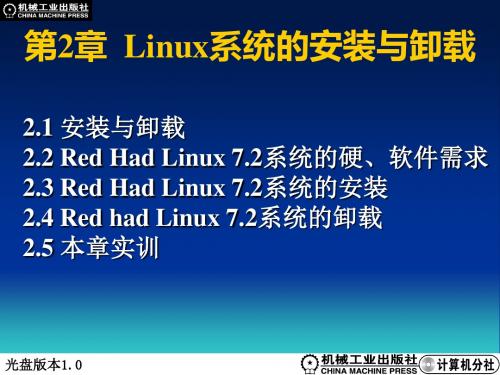 机械工业出版社
CHINA MACHINE PRESS

第2章 Linux系统的安装与卸载

2.1 安装与卸载
2.2 Red Had Linux 7.2系统的硬、软件需求
2.3 Red Had Linux 7.2系统的安装
2.4 Red had Linux 7.2系统的卸载
2.5 本章实训

光盘版本1.0

机械工业出版社
CHINA MACHINE PRESS
计算机分社